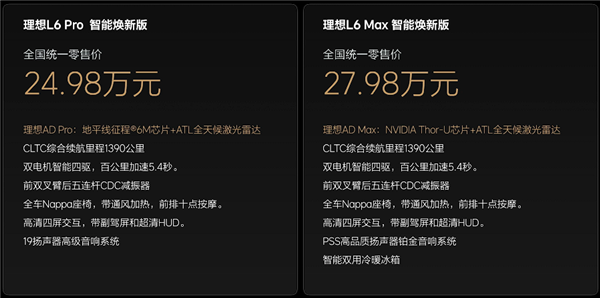 理想L6 Pro 智能焕新版

全国统一零售价

24.98万元

理想AD Pro：地平线征程®6M芯片+ATL全天候激光雷达

CLTC综合续航里程1390公里

双电机智能四驱，百公里加速5.4秒。

前双叉臂后五连杆CDC减振器

全车Nappa座椅，带通风加热，前排十点按摩。

高清四屏交互，带副驾屏和超清HUD。

19扬声器高级音响系统

理想L6 Max 智能焕新版

全国统一零售价

27.98万元

理想AD Max：NVIDIA Thor-U芯片+ATL全天候激光雷达

CLTC综合续航里程1390公里

双电机智能四驱，百公里加速5.4秒。

前双叉臂后五连杆CDC减振器

全车Nappa座椅，带通风加热，前排十点按摩。

高清四屏交互，带副驾屏和超清HUD。

PSS高品质扬声器铂金音响系统

智能双用冷暖冰箱